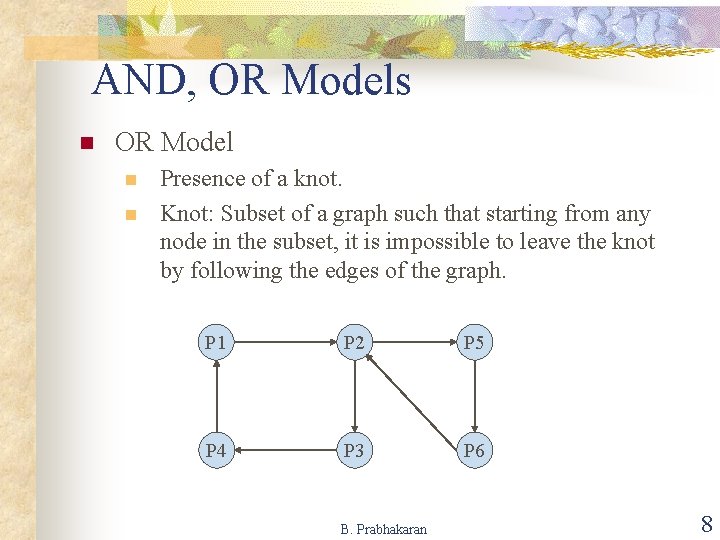 AND, OR Models

OR Model

Presence of a knot.

Knot: Subset of a graph such that starting from any node in the subset, it is impossible to leave the knot by following the edges of the graph.

P1
P2
P5
P4
P3
P6

B. Prabhakaran

8